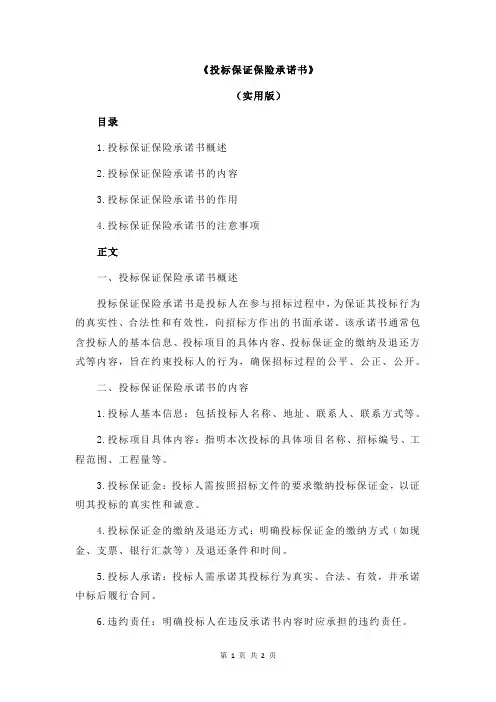 《投标保证保险承诺书》

（实用版）

目录

1.投标保证保险承诺书概述

2.投标保证保险承诺书的内容

3.投标保证保险承诺书的作用

4.投标保证保险承诺书的注意事项

正文

一、投标保证保险承诺书概述

投标保证保险承诺书是投标人在参与招标过程中，为保证其投标行为的真实性、合法性和有效性，向招标方作出的书面承诺。该承诺书通常包含投标人的基本信息、投标项目的具体内容、投标保证金的缴纳及退还方式等内容，旨在约束投标人的行为，确保招标过程的公平、公正、公开。

二、投标保证保险承诺书的内容

1.投标人基本信息：包括投标人名称、地址、联系人、联系方式等。

2.投标项目具体内容：指明本次投标的具体项目名称、招标编号、工程范围、工程量等。

3.投标保证金：投标人需按照招标文件的要求缴纳投标保证金，以证明其投标的真实性和诚意。

4.投标保证金的缴纳及退还方式：明确投标保证金的缴纳方式（如现金、支票、银行汇款等）及退还条件和时间。

5.投标人承诺：投标人需承诺其投标行为真实、合法、有效，并承诺中标后履行合同。

6.违约责任：明确投标人在违反承诺书内容时应承担的违约责任。

第 1 页 共 2 页